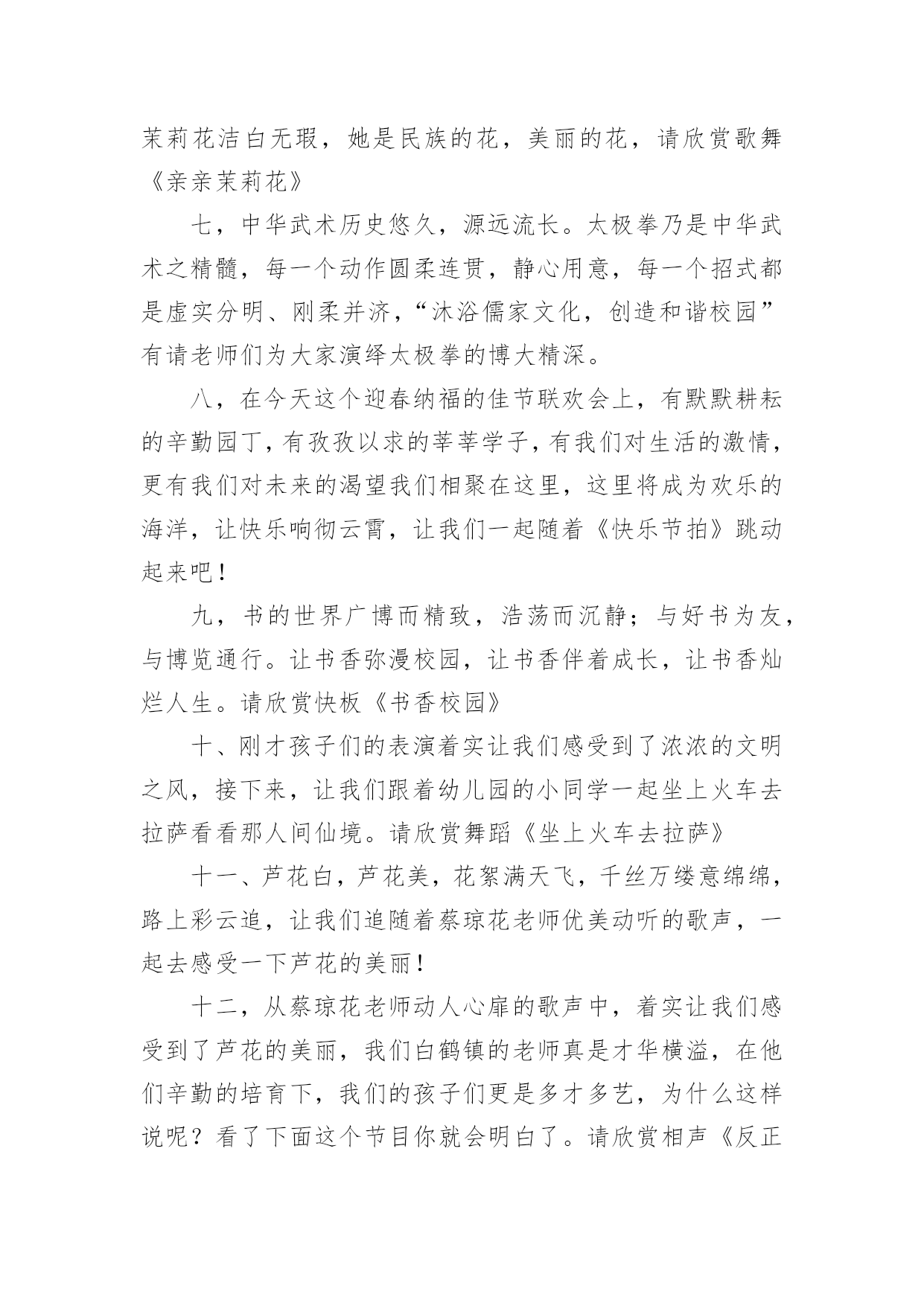 茉莉花洁白无瑕，她是民族的花，美丽的花，请欣赏歌舞《亲亲茉莉花》

七，中华武术历史悠久，源远流长。太极拳乃是中华武术之精髓，每一个动作圆柔连贯，静心用意，每一个招式都是虚实分明、刚柔并济，“沐浴儒家文化，创造和谐校园”有请老师们为大家演绎太极拳的博大精深。

八，在今天这个迎春纳福的佳节联欢会上，有默默耕耘的辛勤园丁，有孜孜以求的莘莘学子，有我们对生活的激情，更有我们对未来的渴望我们相聚在这里，这里将成为欢乐的海洋，让快乐响彻云霄，让我们一起随着《快乐节拍》跳动起来吧！

九，书的世界广博而精致，浩荡而沉静；与好书为友，与博览通行。让书香弥漫校园，让书香伴着成长，让书香灿烂人生。请欣赏快板《书香校园》

十、刚才孩子们的表演着实让我们感受到了浓浓的文明之风，接下来，让我们跟着幼儿园的小同学一起坐上火车去拉萨看看那人间仙境。请欣赏舞蹈《坐上火车去拉萨》

十一、芦花白，芦花美，花絮满天飞，千丝万缕意绵绵，路上彩云追，让我们追随着蔡琼花老师优美动听的歌声，一起去感受一下芦花的美丽！

十二，从蔡琼花老师动人心扉的歌声中，着实让我们感受到了芦花的美丽，我们白鹤镇的老师真是才华横溢，在他们辛勤的培育下，我们的孩子们更是多才多艺，为什么这样说呢？看了下面这个节目你就会明白了。请欣赏相声《反正